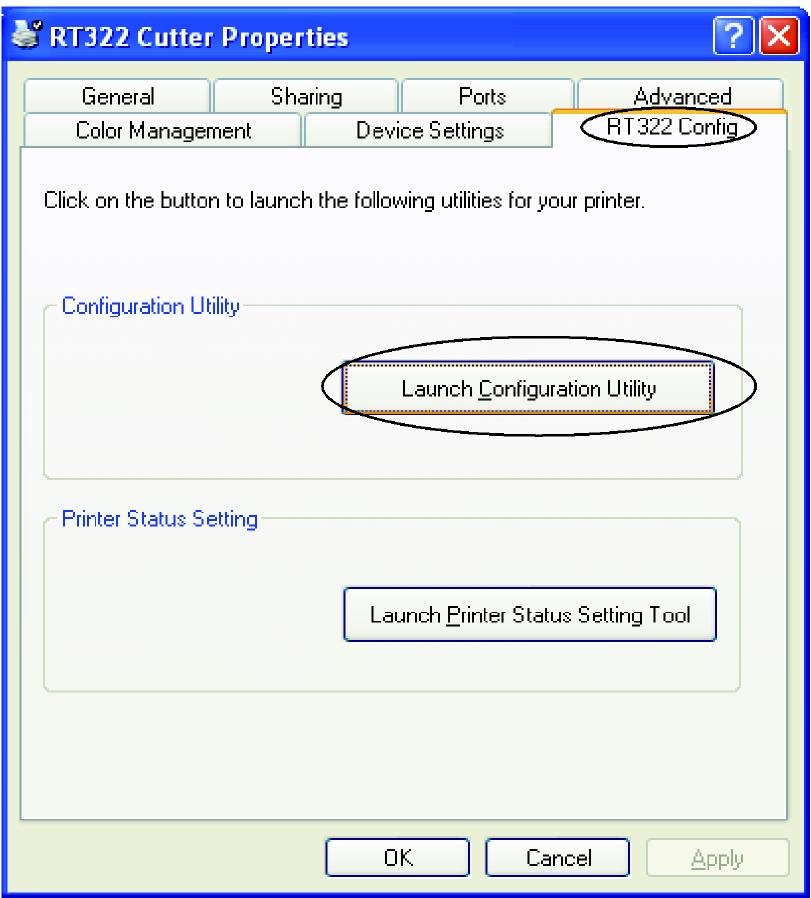 RT322 Cutter Properties

General
Sharing
Ports
Advanced
Color Management
Device Settings
RT322 Config

Click on the button to launch the following utilities for your printer.

Configuration Utility

Launch Configuration Utility

Printer Status Setting

Launch Printer Status Setting Tool

OK
Cancel
Apply